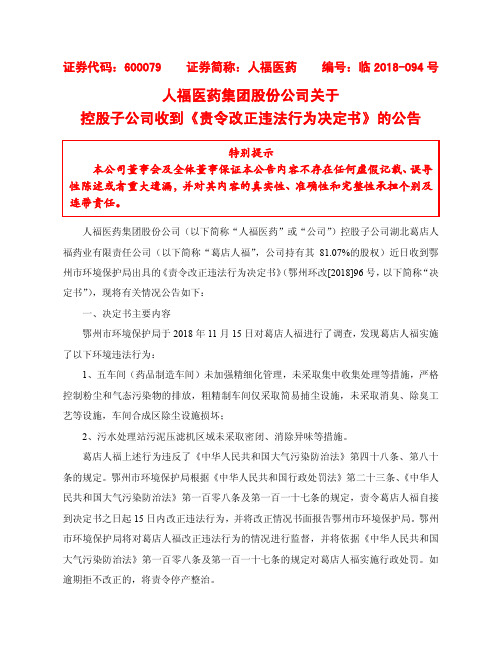 证券代码：600079　　证券简称：人福医药　　编号：临 2018-094 号

人福医药集团股份公司关于
控股子公司收到《责令改正违法行为决定书》的公告

特别提示
本公司董事会及全体董事保证本公告内容不存在任何虚假记载、误导性陈述或者重大遗漏，并对其内容的真实性、准确性和完整性承担个别及连带责任。

人福医药集团股份公司（以下简称“人福医药”或“公司”）控股子公司湖北葛店人福药业有限责任公司（以下简称“葛店人福”，公司持有其 81.07%的股权）近日收到鄂州市环境保护局出具的《责令改正违法行为决定书》（鄂州环改[2018]96 号，以下简称“决定书”），现将有关情况公告如下：

一、决定书主要内容

鄂州市环境保护局于 2018 年 11 月 15 日对葛店人福进行了调查，发现葛店人福实施了以下环境违法行为：

1、五车间（药品制造车间）未加强精细化管理，未采取集中收集处理等措施，严格控制粉尘和气态污染物的排放，粗精制车间仅采取简易捕尘设施，未采取消臭、除臭工艺等设施，车间合成区除尘设施损坏；

2、污水处理站污泥压滤机区域未采取密闭、消除异味等措施。

葛店人福上述行为违反了《中华人民共和国大气污染防治法》第四十八条、第八十条的规定。鄂州市环境保护局根据《中华人民共和国行政处罚法》第二十三条、《中华人民共和国大气污染防治法》第一百零八条及第一百一十七条的规定，责令葛店人福自接到决定书之日起 15 日内改正违法行为，并将改正情况书面报告鄂州市环境保护局。鄂州市环境保护局将对葛店人福改正违法行为的情况进行监督，并将依据《中华人民共和国大气污染防治法》第一百零八条及第一百一十七条的规定对葛店人福实施行政处罚。如逾期拒不改正的，将责令停产整治。